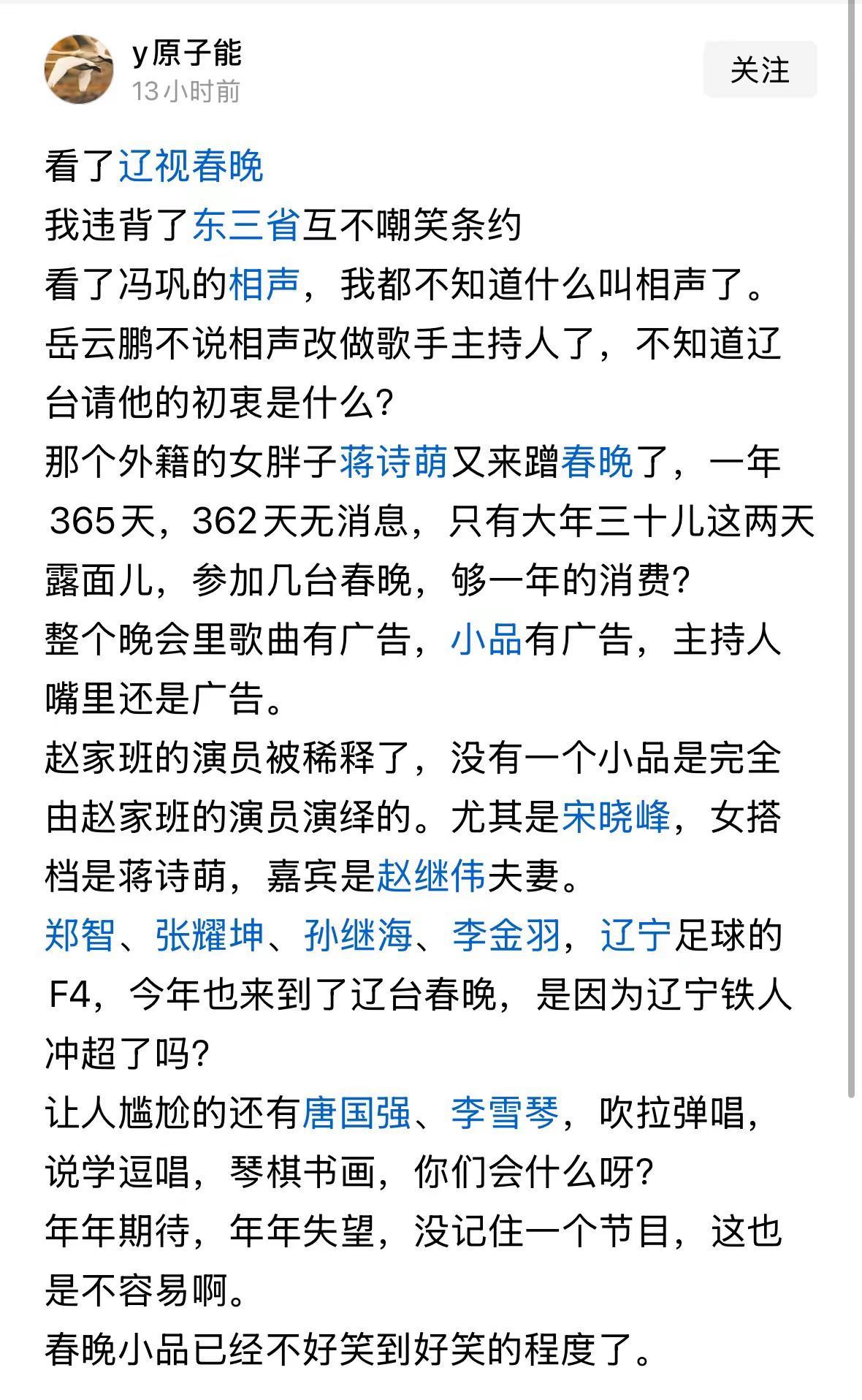 y原子能
13小时前
关注

看了辽视春晚
我违背了东三省互不嘲笑条约
看了冯巩的相声，我都不知道什么叫相声了。
岳云鹏不说相声改做歌手主持人了，不知道辽台请他的初衷是什么？
那个外籍的女胖子蒋诗萌又来蹭春晚了，一年365天，362天无消息，只有大年三十儿这两天露面儿，参加几台春晚，够一年的消费？
整个晚会里歌曲有广告，小品有广告，主持人嘴里还是广告。
赵家班的演员被稀释了，没有一个小品是完全由赵家班的演员演绎的。尤其是宋晓峰，女搭档是蒋诗萌，嘉宾是赵继伟夫妻。
郑智、张耀坤、孙继海、李金羽，辽宁足球的F4，今年也来到了辽台春晚，是因为辽宁铁人冲超了吗？
让人尴尬的还有唐国强、李雪琴，吹拉弹唱，说学逗唱，琴棋书画，你们会什么呀？
年年期待，年年失望，没记住一个节目，这也是不容易啊。
春晚小品已经不好笑到好笑的程度了。